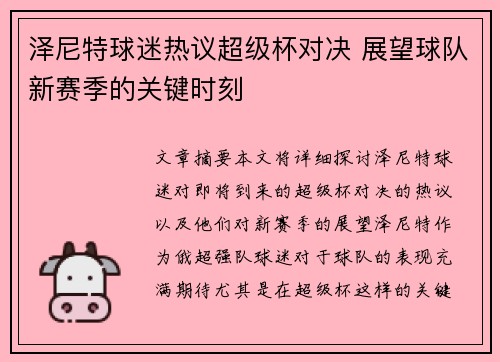 泽尼特球迷热议超级杯对决 展望球队新赛季的关键时刻

文章摘要本文将详细探讨泽尼特球迷对即将到来的超级杯对决的热议以及他们对新赛季的展望泽尼特作为俄超强队球迷对于球队的表现充满期待尤其是在超级杯这样的关键